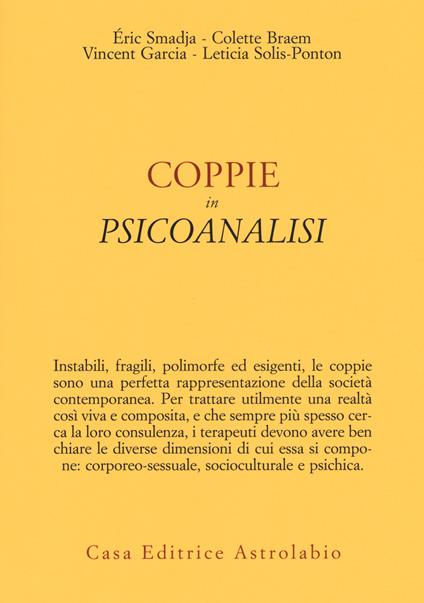 Éric Smadja - Colette Braem
Vincent Garcia - Leticia Solis-Ponton

COPPIE
in
PSICOANALISI

Instabili, fragili, polimorfe ed esigenti, le coppie sono una perfetta rappresentazione della società contemporanea. Per trattare utilmente una realtà così viva e composita, e che sempre più spesso cerca la loro consulenza, i terapeuti devono avere ben chiare le diverse dimensioni di cui essa si compone: corporeo-sessuale, socioculturale e psichica.

Casa Editrice Astrolabio